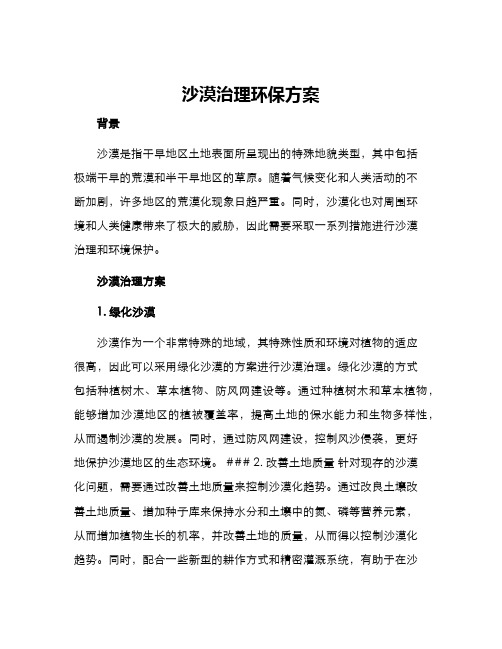 沙漠治理环保方案

背景

沙漠是指干旱地区土地表面所呈现出的特殊地貌类型，其中包括极端干旱的荒漠和半干旱地区的草原。随着气候变化和人类活动的不断加剧，许多地区的荒漠化现象日趋严重。同时，沙漠化也对周围环境和人类健康带来了极大的威胁，因此需要采取一系列措施进行沙漠治理和环境保护。

沙漠治理方案

1. 绿化沙漠

沙漠作为一个非常特殊的地域，其特殊性质和环境对植物的适应很高，因此可以采用绿化沙漠的方案进行沙漠治理。绿化沙漠的方式包括种植树木、草本植物、防风网建设等。通过种植树木和草本植物，能够增加沙漠地区的植被覆盖率，提高土地的保水能力和生物多样性，从而遏制沙漠的发展。同时，通过防风网建设，控制风沙侵袭，更好地保护沙漠地区的生态环境。 ### 2. 改善土地质量 针对现存的沙漠化问题，需要通过改善土地质量来控制沙漠化趋势。通过改良土壤改善土地质量、增加种子库来保持水分和土壤中的氮、磷等营养元素，从而增加植物生长的机率，并改善土地的质量，从而得以控制沙漠化趋势。同时，配合一些新型的耕作方式和精密灌溉系统，有助于在沙